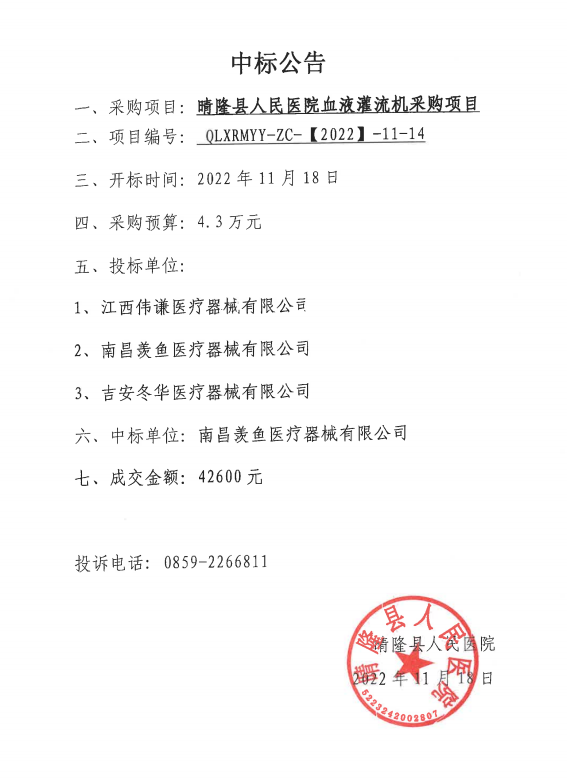 中标公告

一、采购项目：晴隆县人民医院血液灌流机采购项目

二、项目编号：QLXRMYY-ZC-【2022】-11-14

三、开标时间：2022 年 11 月 18 日

四、采购预算：4.3 万元

五、投标单位：

1、江西伟谦医疗器械有限公司

2、南昌羡鱼医疗器械有限公司

3、吉安冬华医疗器械有限公司

六、中标单位：南昌羡鱼医疗器械有限公司

七、成交金额：42600 元

投诉电话：0859-2266811

晴隆县人民医院

2022 年 11 月 18 日

晴隆县人民医院

5223242002807